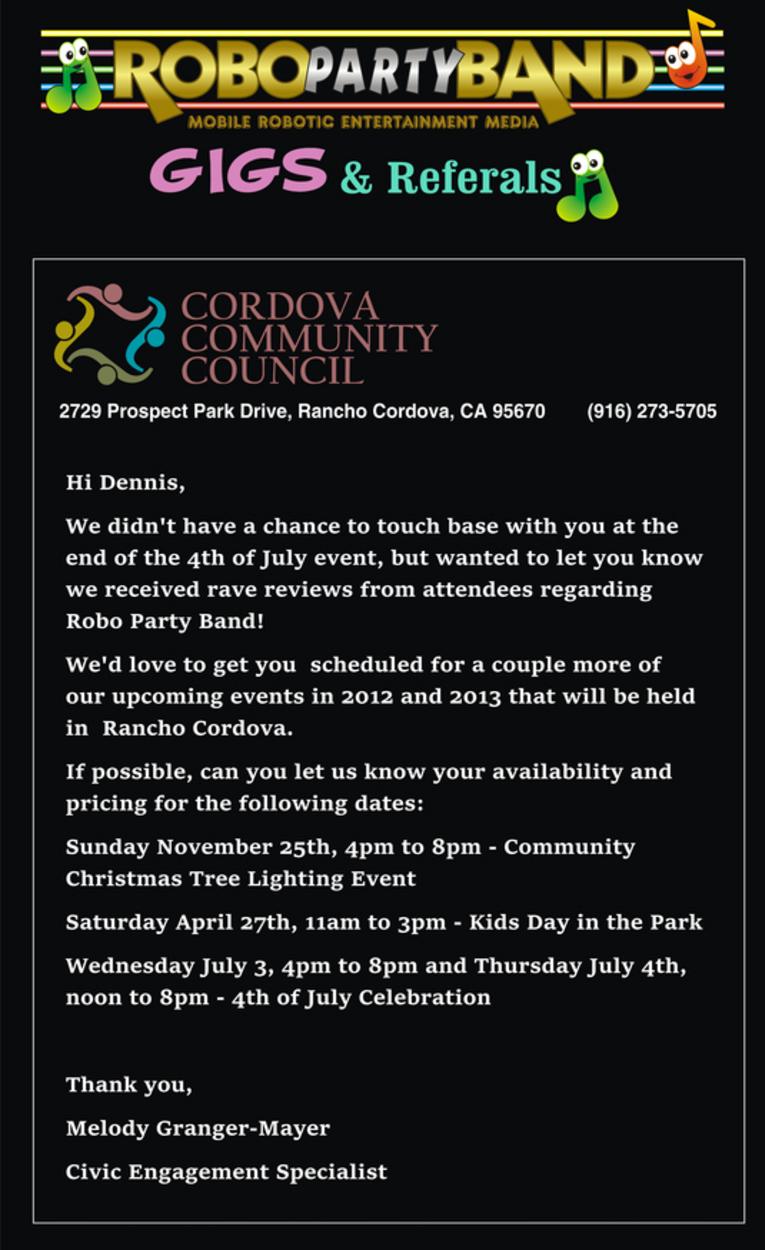 ROBOPARTYBAND
MOBILE ROBOTIC ENTERTAINMENT MEDIA

GIGS & Referals

CORDOVA COMMUNITY COUNCIL

2729 Prospect Park Drive, Rancho Cordova, CA 95670 (916) 273-5705

Hi Dennis,

We didn't have a chance to touch base with you at the end of the 4th of July event, but wanted to let you know we received rave reviews from attendees regarding Robo Party Band!

We'd love to get you scheduled for a couple more of our upcoming events in 2012 and 2013 that will be held in Rancho Cordova.

If possible, can you let us know your availability and pricing for the following dates:

Sunday November 25th, 4pm to 8pm - Community Christmas Tree Lighting Event

Saturday April 27th, 11am to 3pm - Kids Day in the Park

Wednesday July 3, 4pm to 8pm and Thursday July 4th, noon to 8pm - 4th of July Celebration

Thank you,

Melody Granger-Mayer

Civic Engagement Specialist